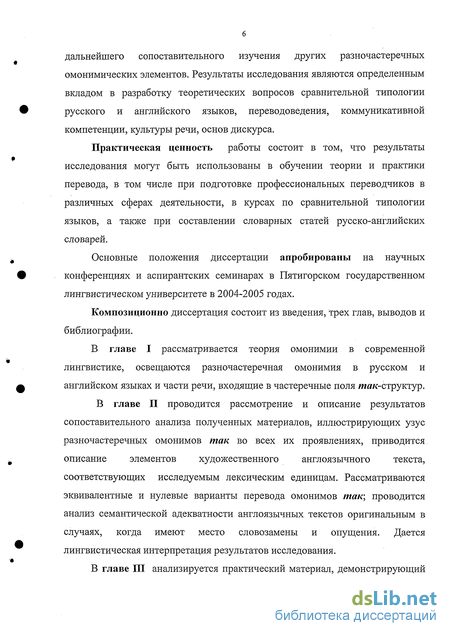 6

дальнейшего сопоставительного изучения других разночастеречных омонимических элементов. Результаты исследования являются определенным вкладом в разработку теоретических вопросов сравнительной типологии русского и английского языков, переводоведения, коммуникативной компетенции, культуры речи, основ дискурса.

Практическая ценность работы состоит в том, что результаты исследования могут быть использованы в обучении теории и практики перевода, в том числе при подготовке профессиональных переводчиков в различных сферах деятельности, в курсах по сравнительной типологии языков, а также при составлении словарных статей русско-английских словарей.

Основные положения диссертации апробированы на научных конференциях и аспирантских семинарах в Пятигорском государственном лингвистическом университете в 2004-2005 годах.

Композиционно диссертация состоит из введения, трех глав, выводов и библиографии.

В главе I рассматривается теория омонимии в современной лингвистике, освещаются разночастеречная омонимия в русском и английском языках и части речи, входящие в частеречные поля так-структур.

В главе II проводится рассмотрение и описание результатов сопоставительного анализа полученных материалов, иллюстрирующих узус разночастеречных омонимов так во всех их проявлениях, приводится описание элементов художественного англоязычного текста, соответствующих исследуемым лексическим единицам. Рассматриваются эквивалентные и нулевые варианты перевода омонимов так; проводится анализ семантической адекватности англоязычных текстов оригинальным в случаях, когда имеют место словозамены и опущения. Дается лингвистическая интерпретация результатов исследования.

В главе III анализируется практический материал, демонстрирующий

dsLib.net
библиотека диссертаций